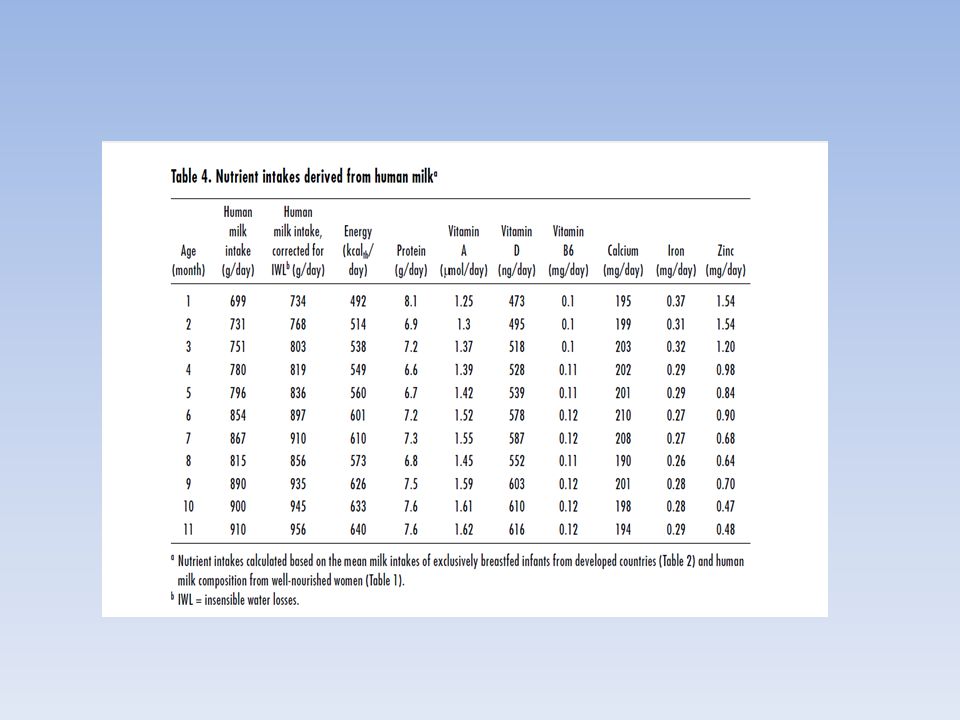 Table 4. Nutrient intakes derived from human milk$^a$

| Age (month) | Human milk intake (g/day) | Human milk intake, corrected for IWL$^b$ (g/day) | Energy (kcal$_{th}$/ day) | Protein (g/day) | Vitamin A (μmol/day) | Vitamin D (ng/day) | Vitamin B6 (mg/day) | Calcium (mg/day) | Iron (mg/day) | Zinc (mg/day) |
|---|---|---|---|---|---|---|---|---|---|---|
| 1 | 699 | 734 | 492 | 8.1 | 1.25 | 473 | 0.1 | 195 | 0.37 | 1.54 |
| 2 | 731 | 768 | 514 | 6.9 | 1.3 | 495 | 0.1 | 199 | 0.31 | 1.54 |
| 3 | 751 | 803 | 538 | 7.2 | 1.37 | 518 | 0.1 | 203 | 0.32 | 1.20 |
| 4 | 780 | 819 | 549 | 6.6 | 1.39 | 528 | 0.11 | 202 | 0.29 | 0.98 |
| 5 | 796 | 836 | 560 | 6.7 | 1.42 | 539 | 0.11 | 201 | 0.29 | 0.84 |
| 6 | 854 | 897 | 601 | 7.2 | 1.52 | 578 | 0.12 | 210 | 0.27 | 0.90 |
| 7 | 867 | 910 | 610 | 7.3 | 1.55 | 587 | 0.12 | 208 | 0.27 | 0.68 |
| 8 | 815 | 856 | 573 | 6.8 | 1.45 | 552 | 0.11 | 190 | 0.26 | 0.64 |
| 9 | 890 | 935 | 626 | 7.5 | 1.59 | 603 | 0.12 | 201 | 0.28 | 0.70 |
| 10 | 900 | 945 | 633 | 7.6 | 1.61 | 610 | 0.12 | 198 | 0.28 | 0.47 |
| 11 | 910 | 956 | 640 | 7.6 | 1.62 | 616 | 0.12 | 194 | 0.29 | 0.48 |

$^a$ Nutrient intakes calculated based on the mean milk intakes of exclusively breastfed infants from developed countries (Table 2) and human milk composition from well-nourished women (Table 1).
$^b$ IWL = insensible water losses.